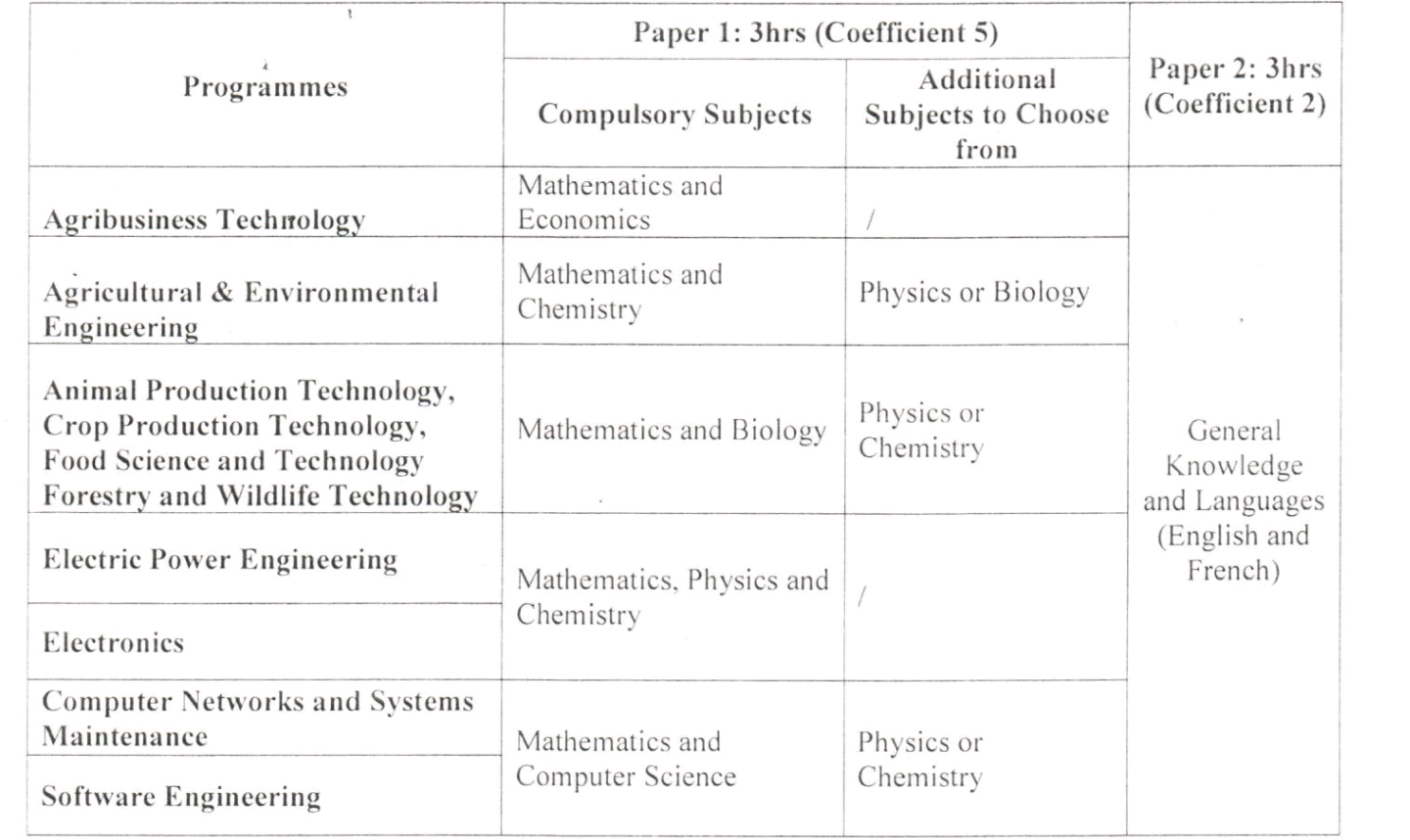 | Programmes | Paper 1: 3hrs (Coefficient 5) | | Paper 2: 3hrs (Coefficient 2) |
|---|---|---|---|
| | Compulsory Subjects | Additional Subjects to Choose from | |
| Agribusiness Technology | Mathematics and Economics | / | General Knowledge and Languages (English and French) |
| Agricultural & Environmental Engineering | Mathematics and Chemistry | Physics or Biology | |
| Animal Production Technology, Crop Production Technology, Food Science and Technology Forestry and Wildlife Technology | Mathematics and Biology | Physics or Chemistry | |
| Electric Power Engineering | Mathematics, Physics and Chemistry | / | |
| Electronics | | | |
| Computer Networks and Systems Maintenance | Mathematics and Computer Science | Physics or Chemistry | |
| Software Engineering | | | |